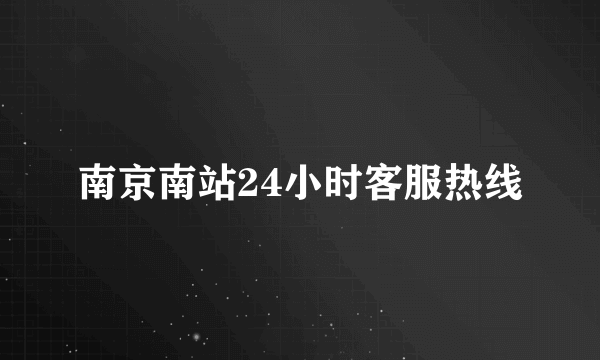 南京南站24小时客服热线